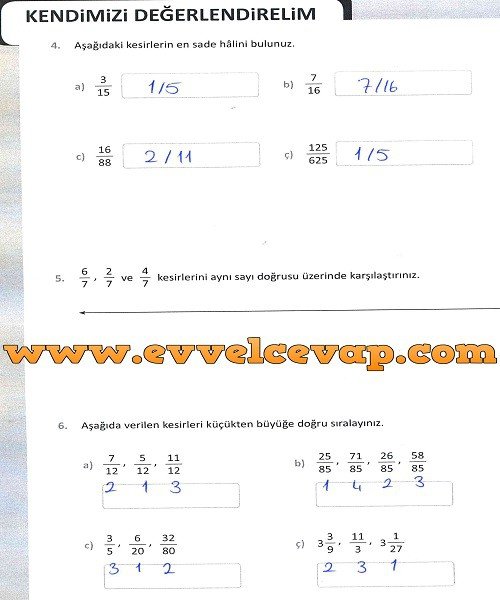 KENDİMİZİ DEĞERLENDİRELİM

4. Aşağıdaki kesirlerin en sade hâlini bulunuz.

a) $\frac{3}{15}$ 1/5

b) $\frac{7}{16}$ 7/16

c) $\frac{16}{88}$ 2/11

ç) $\frac{125}{625}$ 1/5

5. $\frac{6}{7}$, $\frac{2}{7}$ ve $\frac{4}{7}$ kesirlerini aynı sayı doğrusu üzerinde karşılaştırınız.

www.evvelcevap.com

6. Aşağıda verilen kesirleri küçükten büyüğe doğru sıralayınız.

a) $\frac{7}{12}$, $\frac{5}{12}$, $\frac{11}{12}$
2 1 3

b) $\frac{25}{85}$, $\frac{71}{85}$, $\frac{26}{85}$, $\frac{58}{85}$
1 4 2 3

c) $\frac{3}{5}$, $\frac{6}{20}$, $\frac{32}{80}$
3 1 2

ç) $3\frac{3}{9}$, $\frac{11}{3}$, $3\frac{1}{27}$
2 3 1